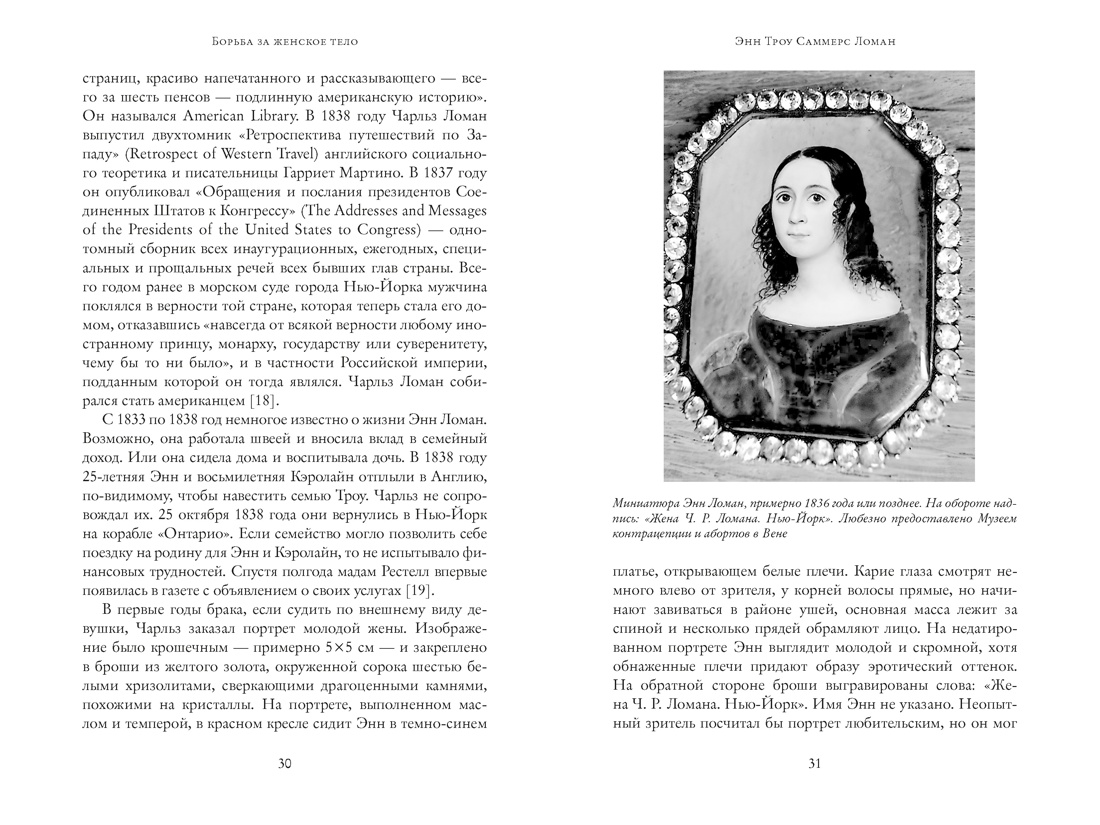 Борьба за женское тело

страниц, красиво напечатанного и рассказывающего — всего за шесть пенсов — подлинную американскую историю». Он назывался American Library. В 1838 году Чарльз Ломан выпустил двухтомник «Ретроспектива путешествий по Западу» (Retrospect of Western Travel) английского социального теоретика и писательницы Гарриет Мартино. В 1837 году он опубликовал «Обращения и послания президентов Соединенных Штатов к Конгрессу» (The Addresses and Messages of the Presidents of the United States to Congress) — однотомный сборник всех инаугурационных, ежегодных, специальных и прощальных речей всех бывших глав страны. Всего годом ранее в морском суде города Нью-Йорка мужчина поклялся в верности той стране, которая теперь стала его домом, отказавшись «навсегда от всякой верности любому иностранному принцу, монарху, государству или суверенитету, чему бы то ни было», и в частности Российской империи, подданным которой он тогда являлся. Чарльз Ломан собирался стать американцем [18].

С 1833 по 1838 год немногое известно о жизни Энн Ломан. Возможно, она работала швеей и вносила вклад в семейный доход. Или она сидела дома и воспитывала дочь. В 1838 году 25-летняя Энн и восьмилетняя Кэролайн отплыли в Англию, по-видимому, чтобы навестить семью Троу. Чарльз не сопровождал их. 25 октября 1838 года они вернулись в Нью-Йорк на корабле «Онтарио». Если семейство могло позволить себе поездку на родину для Энн и Кэролайн, то не испытывало финансовых трудностей. Спустя полгода мадам Рестелл впервые появилась в газете с объявлением о своих услугах [19].

В первые годы брака, если судить по внешнему виду девушки, Чарльз заказал портрет молодой жены. Изображение было крошечным — примерно 5×5 см — и закреплено в броши из желтого золота, окруженной сорока шестью белыми хризолитами, сверкающими драгоценными камнями, похожими на кристаллы. На портрете, выполненном маслом и темперой, в красном кресле сидит Энн в темно-синем

30

Энн Троу Саммерс Ломан

Миниатюра Энн Ломан, примерно 1836 года или позднее. На обороте надпись: «Жена Ч. Р. Ломана. Нью-Йорк». Любезно предоставлено Музеем контрацепции и абортов в Вене

платье, открывающем белые плечи. Карие глаза смотрят немного влево от зрителя, у корней волосы прямые, но начинают завиваться в районе ушей, основная масса лежит за спиной и несколько прядей обрамляют лицо. На недатированном портрете Энн выглядит молодой и скромной, хотя обнаженные плечи придают образу эротический оттенок. На обратной стороне броши выгравированы слова: «Жена Ч. Р. Ломана. Нью-Йорк». Имя Энн не указано. Неопытный зритель посчитал бы портрет любительским, но он мог

31